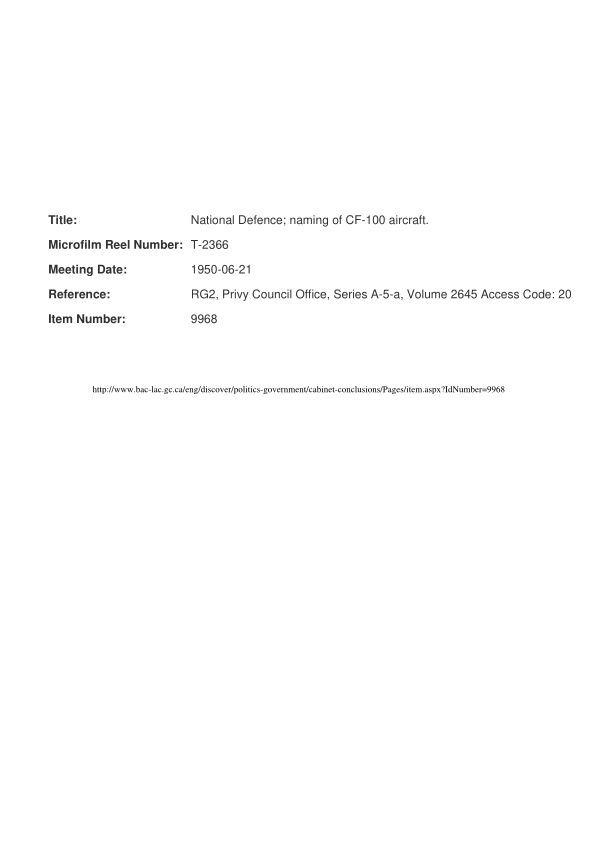 Title: National Defence; naming of CF-100 aircraft.

Microfilm Reel Number: T-2366

Meeting Date: 1950-06-21

Reference: RG2, Privy Council Office, Series A-5-a, Volume 2645 Access Code: 20

Item Number: 9968

http://www.bac-lac.gc.ca/eng/discover/politics-government/cabinet-conclusions/Pages/item.aspx?IdNumber=9968